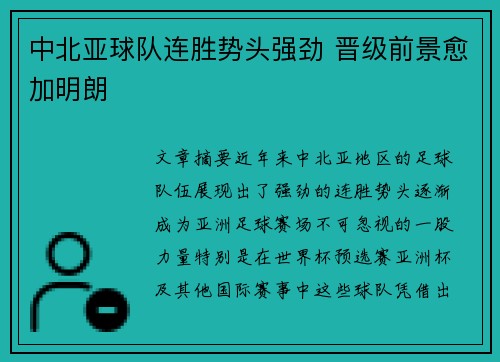 中北亚球队连胜势头强劲 晋级前景愈加明朗

文章摘要近年来中北亚地区的足球队伍展现出了强劲的连胜势头逐渐成为亚洲足球赛场不可忽视的一股力量特别是在世界杯预选赛亚洲杯及其他国际赛事中这些球队凭借出